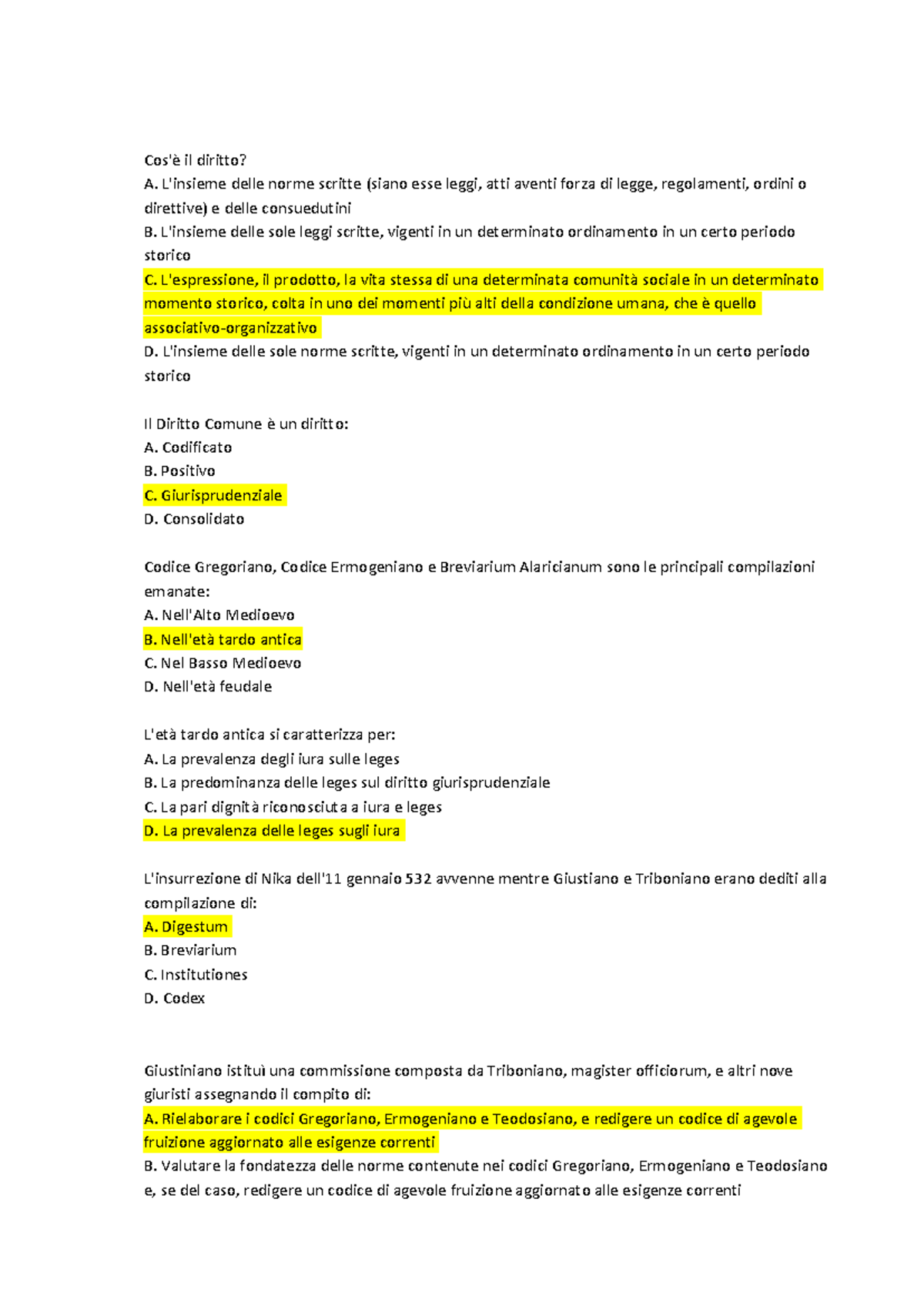 Cos'è il diritto?
A. L'insieme delle norme scritte (siano esse leggi, atti aventi forza di legge, regolamenti, ordini o direttive) e delle consuedutini
B. L'insieme delle sole leggi scritte, vigenti in un determinato ordinamento in un certo periodo storico
C. L'espressione, il prodotto, la vita stessa di una determinata comunità sociale in un determinato momento storico, colta in uno dei momenti più alti della condizione umana, che è quello associativo-organizzativo
D. L'insieme delle sole norme scritte, vigenti in un determinato ordinamento in un certo periodo storico

Il Diritto Comune è un diritto:
A. Codificato
B. Positivo
C. Giurisprudenziale
D. Consolidato

Codice Gregoriano, Codice Ermogeniano e Breviarium Alaricianum sono le principali compilazioni emanate:
A. Nell'Alto Medioevo
B. Nell'età tardo antica
C. Nel Basso Medioevo
D. Nell'età feudale

L'età tardo antica si caratterizza per:
A. La prevalenza degli iura sulle leges
B. La predominanza delle leges sul diritto giurisprudenziale
C. La pari dignità riconosciuta a iura e leges
D. La prevalenza delle leges sugli iura

L'insurrezione di Nika dell'11 gennaio 532 avvenne mentre Giustiano e Triboniano erano dediti alla compilazione di:
A. Digestum
B. Breviarium
C. Institutiones
D. Codex

Giustiniano istituì una commissione composta da Triboniano, magister officiorum, e altri nove giuristi assegnando il compito di:
A. Rielaborare i codici Gregoriano, Ermogeniano e Teodosiano, e redigere un codice di agevole fruizione aggiornato alle esigenze correnti
B. Valutare la fondatezza delle norme contenute nei codici Gregoriano, Ermogeniano e Teodosiano e, se del caso, redigere un codice di agevole fruizione aggiornato alle esigenze correnti